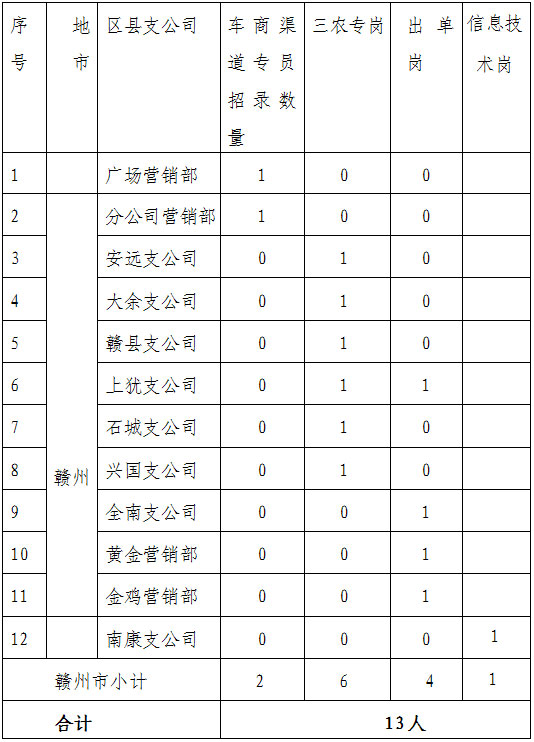 | 序号 | 地市 | 区县支公司 | 车商渠道专员招录数量 | 三农专岗 | 出单岗 | 信息技术岗 |
|---|---|---|---|---|---|---|
| 1 | | 广场营销部 | 1 | 0 | 0 | |
| 2 | 赣州 | 分公司营销部 | 1 | 0 | 0 | |
| 3 | | 安远支公司 | 0 | 1 | 0 | |
| 4 | | 大余支公司 | 0 | 1 | 0 | |
| 5 | | 赣县支公司 | 0 | 1 | 0 | |
| 6 | | 上犹支公司 | 0 | 1 | 1 | |
| 7 | | 石城支公司 | 0 | 1 | 0 | |
| 8 | | 兴国支公司 | 0 | 1 | 0 | |
| 9 | | 全南支公司 | 0 | 0 | 1 | |
| 10 | | 黄金营销部 | 0 | 0 | 1 | |
| 11 | | 金鸡营销部 | 0 | 0 | 1 | |
| 12 | | 南康支公司 | 0 | 0 | 0 | 1 |
| 赣州市小计 | | | 2 | 6 | 4 | 1 |
| 合计 | | | 13人 | | | |